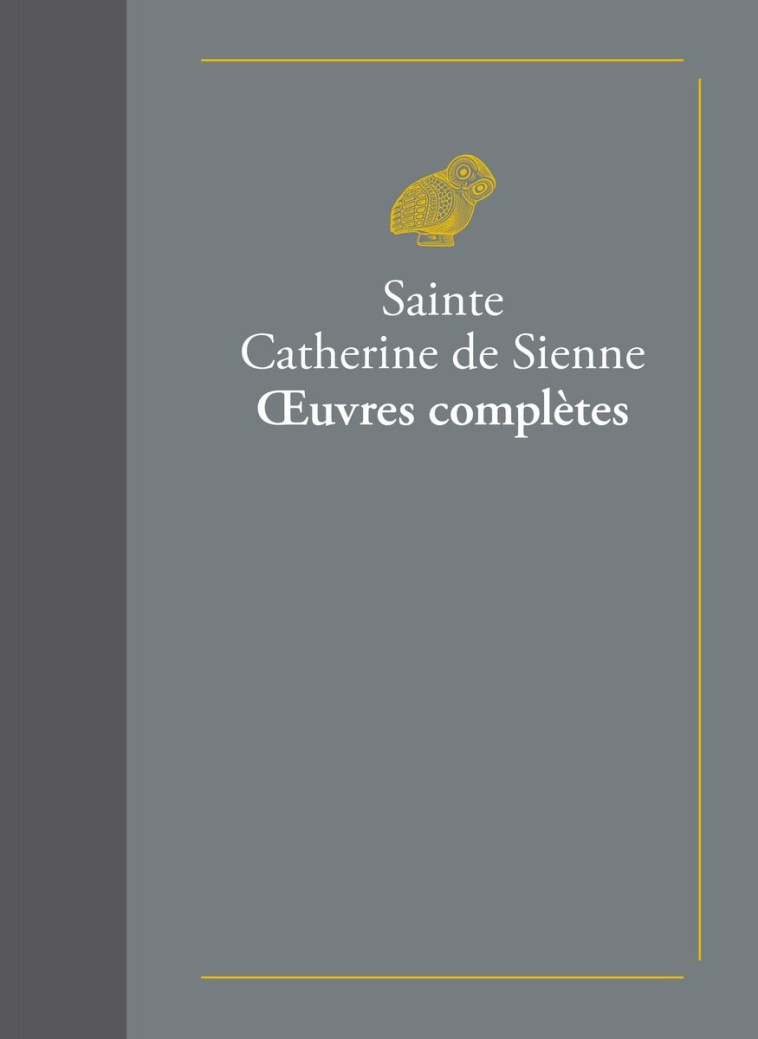 Sainte
Catherine de Sienne
Œuvres complètes